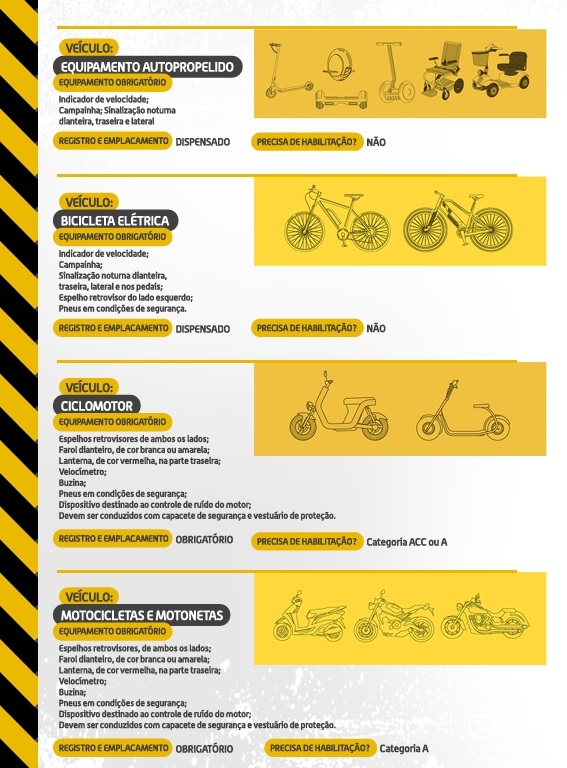 VEÍCULO:
EQUIPAMENTO AUTOPROPELIDO
EQUIPAMENTO OBRIGATÓRIO
Indicador de velocidade;
Campainha; Sinalização noturna dianteira, traseira e lateral
REGISTRO E EMPLACAMENTO DISPENSADO
PRECISA DE HABILITAÇÃO? NÃO

VEÍCULO:
BICICLETA ELÉTRICA
EQUIPAMENTO OBRIGATÓRIO
Indicador de velocidade;
Campainha;
Sinalização noturna dianteira, traseira, lateral e nos pedais;
Espelho retrovisor do lado esquerdo;
Pneus em condições de segurança.
REGISTRO E EMPLACAMENTO DISPENSADO
PRECISA DE HABILITAÇÃO? NÃO

VEÍCULO:
CICLOMOTOR
EQUIPAMENTO OBRIGATÓRIO
Espelhos retrovisores de ambos os lados;
Farol dianteiro, de cor branca ou amarela;
Lanterna, de cor vermelha, na parte traseira;
Velocímetro;
Buzina;
Pneus em condições de segurança;
Dispositivo destinado ao controle de ruído do motor;
Devem ser conduzidos com capacete de segurança e vestuário de proteção.
REGISTRO E EMPLACAMENTO OBRIGATÓRIO
PRECISA DE HABILITAÇÃO? Categoria ACC ou A

VEÍCULO:
MOTOCICLETAS E MOTONETAS
EQUIPAMENTO OBRIGATÓRIO
Espelhos retrovisores, de ambos os lados;
Farol dianteiro, de cor branca ou amarela;
Lanterna, de cor vermelha, na parte traseira;
Velocímetro;
Buzina;
Pneus em condições de segurança;
Dispositivo destinado ao controle de ruído do motor;
Devem ser conduzidos com capacete de segurança e vestuário de proteção.
REGISTRO E EMPLACAMENTO OBRIGATÓRIO
PRECISA DE HABILITAÇÃO? Categoria A